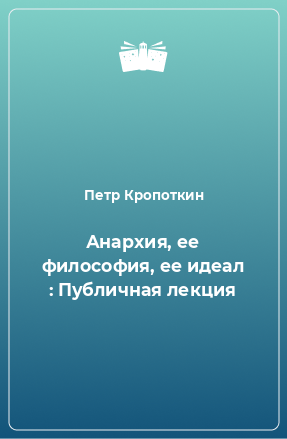 Петр Кропоткин

Анархия, ее философия, ее идеал : Публичная лекция